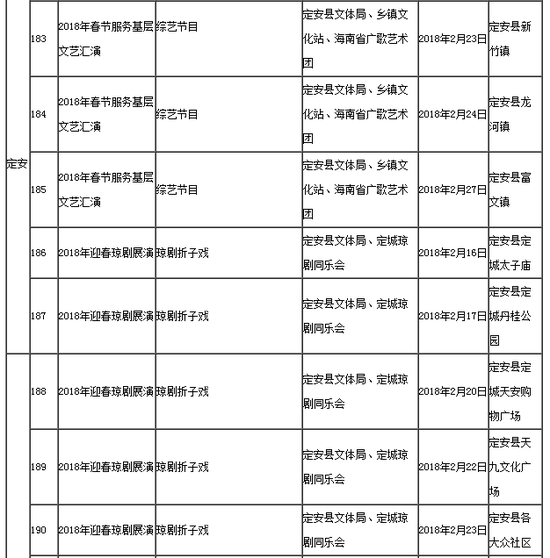 | | | | | | | |
|---|---|---|---|---|---|---|
| 定安 | 183 | 2018年春节服务基层文艺汇演 | 综艺节目 | 定安县文体局、乡镇文化站、海南省广歌艺术团 | 2018年2月23日 | 定安县新竹镇 |
| | 184 | 2018年春节服务基层文艺汇演 | 综艺节目 | 定安县文体局、乡镇文化站、海南省广歌艺术团 | 2018年2月24日 | 定安县龙河镇 |
| | 185 | 2018年春节服务基层文艺汇演 | 综艺节目 | 定安县文体局、乡镇文化站、海南省广歌艺术团 | 2018年2月27日 | 定安县富文镇 |
| | 186 | 2018年迎春琼剧展演 | 琼剧折子戏 | 定安县文体局、定城琼剧同乐会 | 2018年2月16日 | 定安县定城太子庙 |
| | 187 | 2018年迎春琼剧展演 | 琼剧折子戏 | 定安县文体局、定城琼剧同乐会 | 2018年2月17日 | 定安县定城丹桂公园 |
| | 188 | 2018年迎春琼剧展演 | 琼剧折子戏 | 定安县文体局、定城琼剧同乐会 | 2018年2月20日 | 定安县定城天安购物广场 |
| | 189 | 2018年迎春琼剧展演 | 琼剧折子戏 | 定安县文体局、定城琼剧同乐会 | 2018年2月22日 | 定安县天九文化广场 |
| | 190 | 2018年迎春琼剧展演 | 琼剧折子戏 | 定安县文体局、定城琼剧同乐会 | 2018年2月23日 | 定安县各大众社区 |